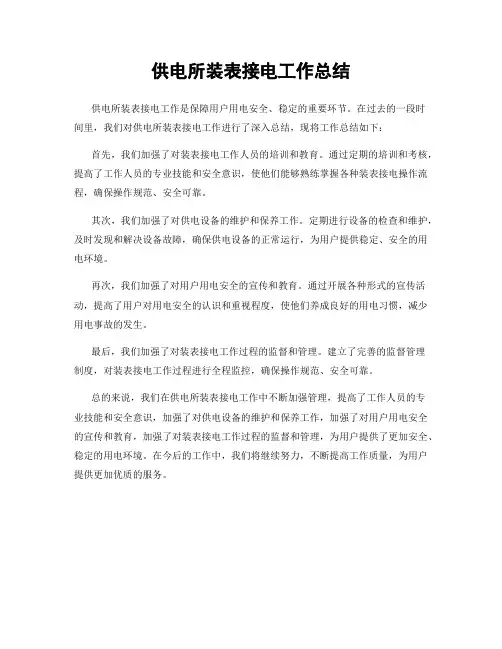 供电所装表接电工作总结

供电所装表接电工作是保障用户用电安全、稳定的重要环节。在过去的一段时间里，我们对供电所装表接电工作进行了深入总结，现将工作总结如下：

首先，我们加强了对装表接电工作人员的培训和教育。通过定期的培训和考核，提高了工作人员的专业技能和安全意识，使他们能够熟练掌握各种装表接电操作流程，确保操作规范、安全可靠。

其次，我们加强了对供电设备的维护和保养工作。定期进行设备的检查和维护，及时发现和解决设备故障，确保供电设备的正常运行，为用户提供稳定、安全的用电环境。

再次，我们加强了对用户用电安全的宣传和教育。通过开展各种形式的宣传活动，提高了用户对用电安全的认识和重视程度，使他们养成良好的用电习惯，减少用电事故的发生。

最后，我们加强了对装表接电工作过程的监督和管理。建立了完善的监督管理制度，对装表接电工作过程进行全程监控，确保操作规范、安全可靠。

总的来说，我们在供电所装表接电工作中不断加强管理，提高了工作人员的专业技能和安全意识，加强了对供电设备的维护和保养工作，加强了对用户用电安全的宣传和教育，加强了对装表接电工作过程的监督和管理，为用户提供了更加安全、稳定的用电环境。在今后的工作中，我们将继续努力，不断提高工作质量，为用户提供更加优质的服务。